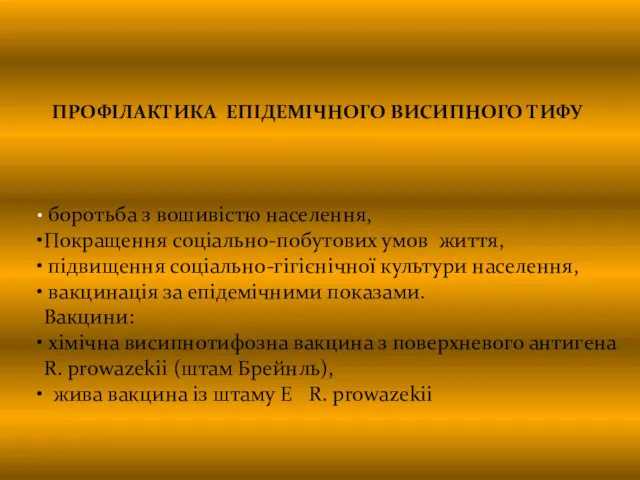 ПРОФІЛАКТИКА ЕПІДЕМІЧНОГО ВИСИПНОГО ТИФУ

• боротьба з вошивістю населення,
•Покращення соціально-побутових умов життя,
• підвищення соціально-гігієнічної культури населення,
• вакцинація за епідемічними показами.
Вакцини:
• хімічна висипнотифозна вакцина з поверхневого антигена R. prowazekii (штам Брейнль),
• жива вакцина із штаму Е R. prowazekii